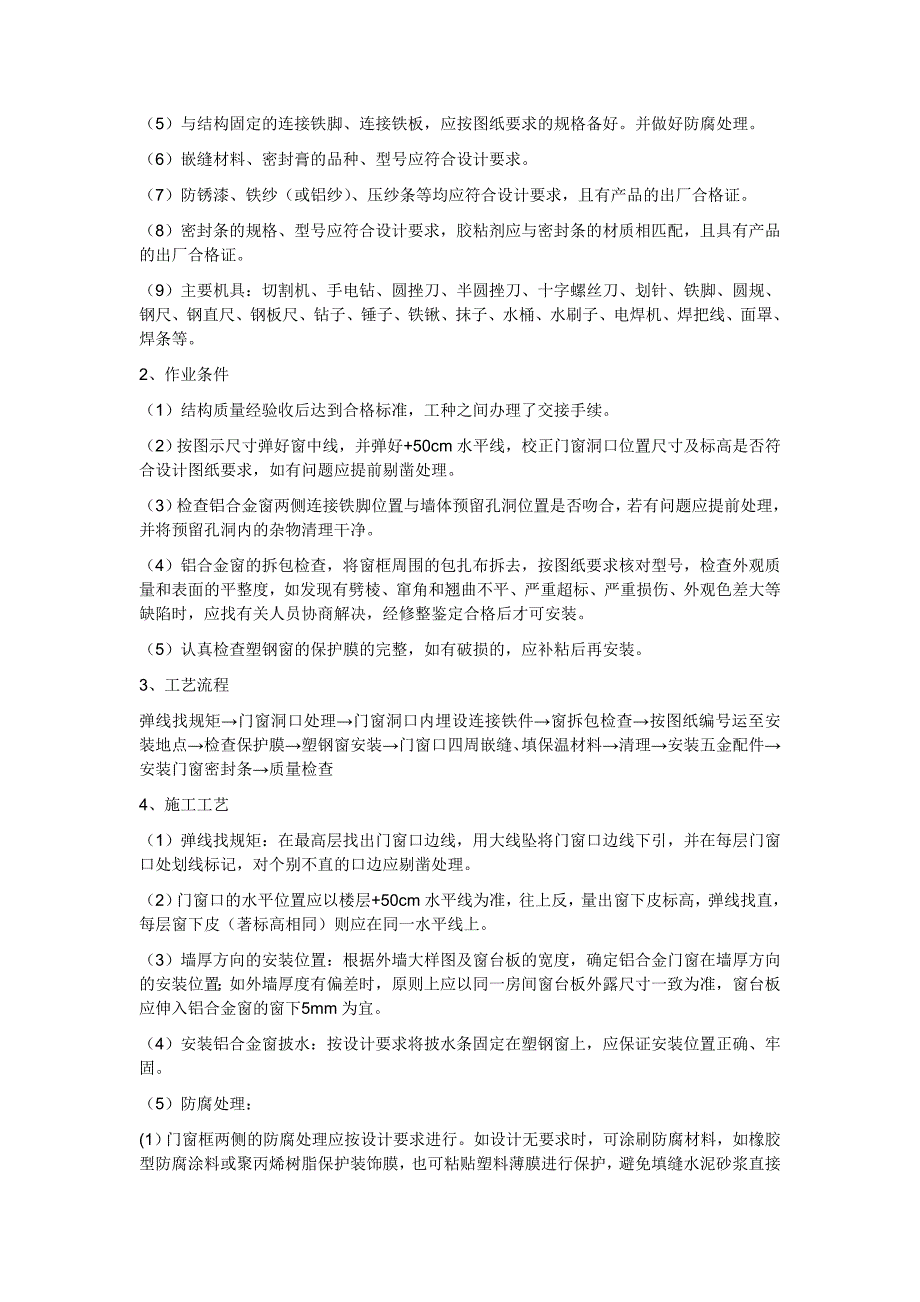 （5）与结构固定的连接铁脚、连接铁板，应按图纸要求的规格备好。并做好防腐处理。

（6）嵌缝材料、密封膏的品种、型号应符合设计要求。

（7）防锈漆、铁纱（或铝纱）、压纱条等均应符合设计要求，且有产品的出厂合格证。

（8）密封条的规格、型号应符合设计要求，胶粘剂应与密封条的材质相匹配，且具有产品的出厂合格证。

（9）主要机具：切割机、手电钻、圆挫刀、半圆挫刀、十字螺丝刀、划针、铁脚、圆规、钢尺、钢直尺、钢板尺、钻子、锤子、铁锹、抹子、水桶、水刷子、电焊机、焊把线、面罩、焊条等。

2、作业条件

（1）结构质量经验收后达到合格标准，工种之间办理了交接手续。

（2）按图示尺寸弹好窗中线，并弹好+50cm 水平线，校正门窗洞口位置尺寸及标高是否符合设计图纸要求，如有问题应提前剔凿处理。

（3）检查铝合金窗两侧连接铁脚位置与墙体预留孔洞位置是否吻合，若有问题应提前处理，并将预留孔洞内的杂物清理干净。

（4）铝合金窗的拆包检查，将窗框周围的包扎布拆去，按图纸要求核对型号，检查外观质量和表面的平整度，如发现有劈棱、窜角和翘曲不平、严重超标、严重损伤、外观色差大等缺陷时，应找有关人员协商解决，经修整鉴定合格后才可安装。

（5）认真检查塑钢窗的保护膜的完整，如有破损的，应补粘后再安装。

3、工艺流程

弹线找规矩→门窗洞口处理→门窗洞口内埋设连接铁件→窗拆包检查→按图纸编号运至安装地点→检查保护膜→塑钢窗安装→门窗口四周嵌缝、填保温材料→清理→安装五金配件→安装门窗密封条→质量检查

4、施工工艺

（1）弹线找规矩：在最高层找出门窗口边线，用大线坠将门窗口边线下引，并在每层门窗口处划线标记，对个别不直的口边应剔凿处理。

（2）门窗口的水平位置应以楼层+50cm 水平线为准，往上反，量出窗下皮标高，弹线找直，每层窗下皮（著标高相同）则应在同一水平线上。

（3）墙厚方向的安装位置：根据外墙大样图及窗台板的宽度，确定铝合金门窗在墙厚方向的安装位置；如外墙厚度有偏差时，原则上应以同一房间窗台板外露尺寸一致为准，窗台板应伸入铝合金窗的窗下5mm 为宜。

（4）安装铝合金窗披水：按设计要求将披水条固定在塑钢窗上，应保证安装位置正确、牢固。

（5）防腐处理：

(1)门窗框两侧的防腐处理应按设计要求进行。如设计无要求时，可涂刷防腐材料，如橡胶型防腐涂料或聚丙烯树脂保护装饰膜，也可粘贴塑料薄膜进行保护，避免填缝水泥砂浆直接